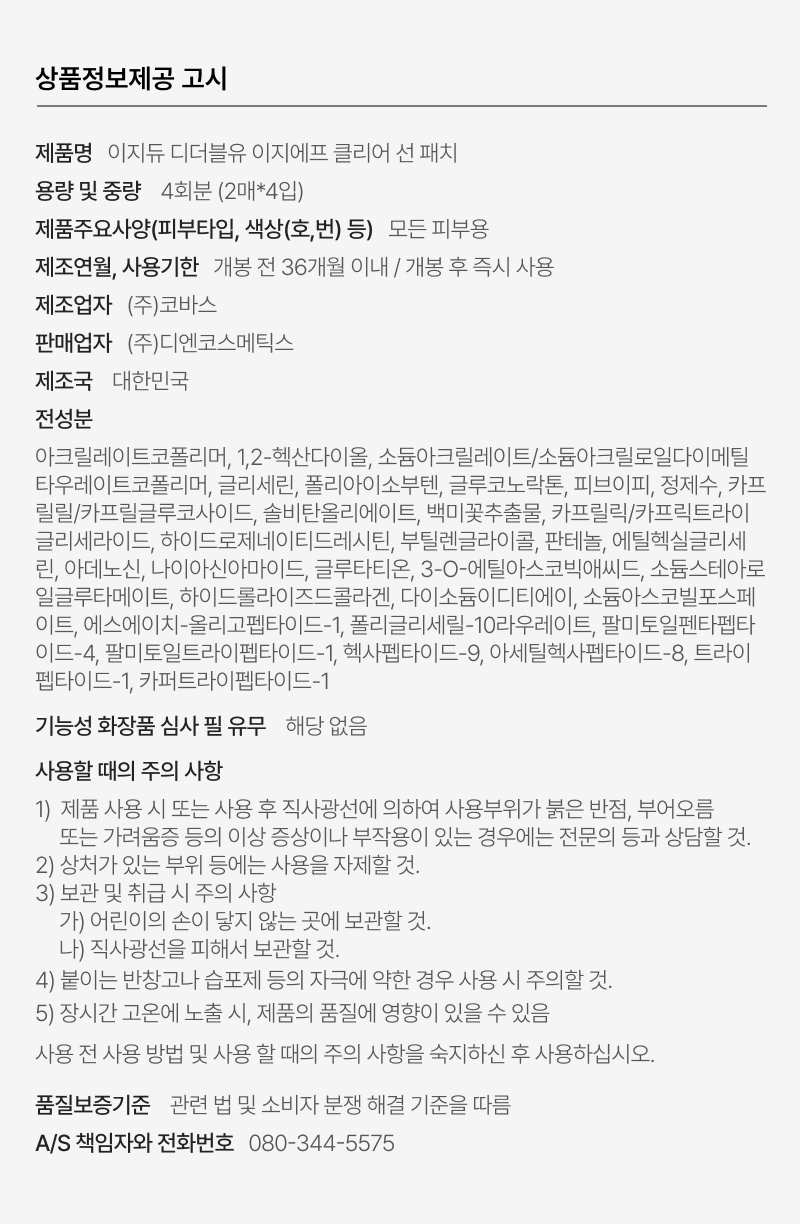 상품정보제공 고시

제품명 이지듀 디더블유 이지에프 클리어 선 패치

용량 및 중량 4회분 (2매*4입)

제품주요사양(피부타입, 색상(호,번) 등) 모든 피부용

제조연월, 사용기한 개봉 전 36개월 이내 / 개봉 후 즉시 사용

제조업자 (주)코바스

판매업자 (주)디엔코스메틱스

제조국 대한민국

전성분

아크릴레이트코폴리머, 1,2-헥산다이올, 소듐아크릴레이트/소듐아크릴로일다이메틸타우레이트코폴리머, 글리세린, 폴리아이소부텐, 글루코노락톤, 피브이피, 정제수, 카프릴릴/카프릴글루코사이드, 솔비탄올리에이트, 백미꽃추출물, 카프릴릭/카프릭트라이글리세라이드, 하이드로제네이티드레시틴, 부틸렌글라이콜, 판테놀, 에틸헥실글리세린, 아데노신, 나이아신아마이드, 글루타티온, 3-O-에틸아스코빅애씨드, 소듐스테아로일글루타메이트, 하이드롤라이즈드콜라겐, 다이소듐이디티에이, 소듐아스코빌포스페이트, 에스에이치-올리고펩타이드-1, 폴리글리세릴-10라우레이트, 팔미토일펜타펩타이드-4, 팔미토일트라이펩타이드-1, 헥사펩타이드-9, 아세틸헥사펩타이드-8, 트라이펩타이드-1, 카퍼트라이펩타이드-1

기능성 화장품 심사 필 유무 해당 없음

사용할 때의 주의 사항

1) 제품 사용 시 또는 사용 후 직사광선에 의하여 사용부위가 붉은 반점, 부어오름 또는 가려움증 등의 이상 증상이나 부작용이 있는 경우에는 전문의 등과 상담할 것.
2) 상처가 있는 부위 등에는 사용을 자제할 것.
3) 보관 및 취급 시 주의 사항
가) 어린이의 손이 닿지 않는 곳에 보관할 것.
나) 직사광선을 피해서 보관할 것.
4) 붙이는 반창고나 습포제 등의 자극에 약한 경우 사용 시 주의할 것.
5) 장시간 고온에 노출 시, 제품의 품질에 영향이 있을 수 있음

사용 전 사용 방법 및 사용 할 때의 주의 사항을 숙지하신 후 사용하십시오.

품질보증기준 관련 법 및 소비자 분쟁 해결 기준을 따름

A/S 책임자와 전화번호 080-344-5575